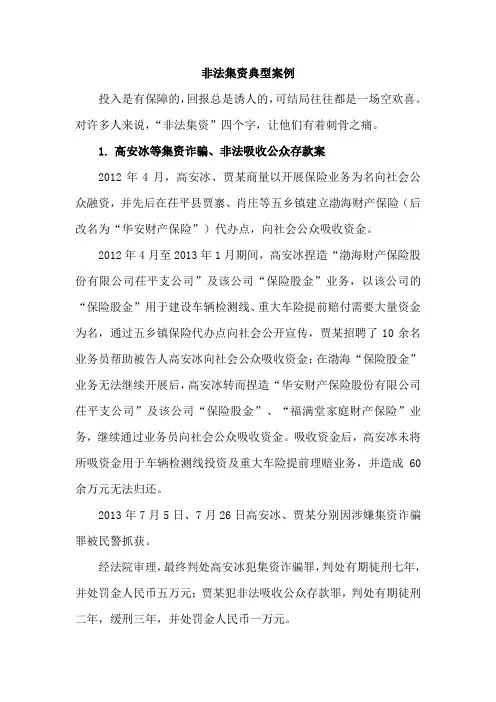 非法集资典型案例

投入是有保障的，回报总是诱人的，可结局往往都是一场空欢喜。对许多人来说，“非法集资”四个字，让他们有着刺骨之痛。

1. 高安冰等集资诈骗、非法吸收公众存款案

2012 年 4 月，高安冰、贾某商量以开展保险业务为名向社会公众融资，并先后在茌平县贾寨、肖庄等五乡镇建立渤海财产保险（后改名为“华安财产保险”）代办点，向社会公众吸收资金。

2012 年 4 月至 2013 年 1 月期间，高安冰捏造“渤海财产保险股份有限公司茌平支公司”及该公司“保险股金”业务，以该公司的“保险股金”用于建设车辆检测线、重大车险提前赔付需要大量资金为名，通过五乡镇保险代办点向社会公开宣传，贾某招聘了 10 余名业务员帮助被告人高安冰向社会公众吸收资金；在渤海“保险股金”业务无法继续开展后，高安冰转而捏造“华安财产保险股份有限公司茌平支公司”及该公司“保险股金”、“福满堂家庭财产保险”业务，继续通过业务员向社会公众吸收资金。吸收资金后，高安冰未将所吸资金用于车辆检测线投资及重大车险提前理赔业务，并造成 60 余万元无法归还。

2013 年 7 月 5 日、7 月 26 日高安冰、贾某分别因涉嫌集资诈骗罪被民警抓获。

经法院审理，最终判处高安冰犯集资诈骗罪，判处有期徒刑七年，并处罚金人民币五万元；贾某犯非法吸收公众存款罪，判处有期徒刑二年，缓刑三年，并处罚金人民币一万元。